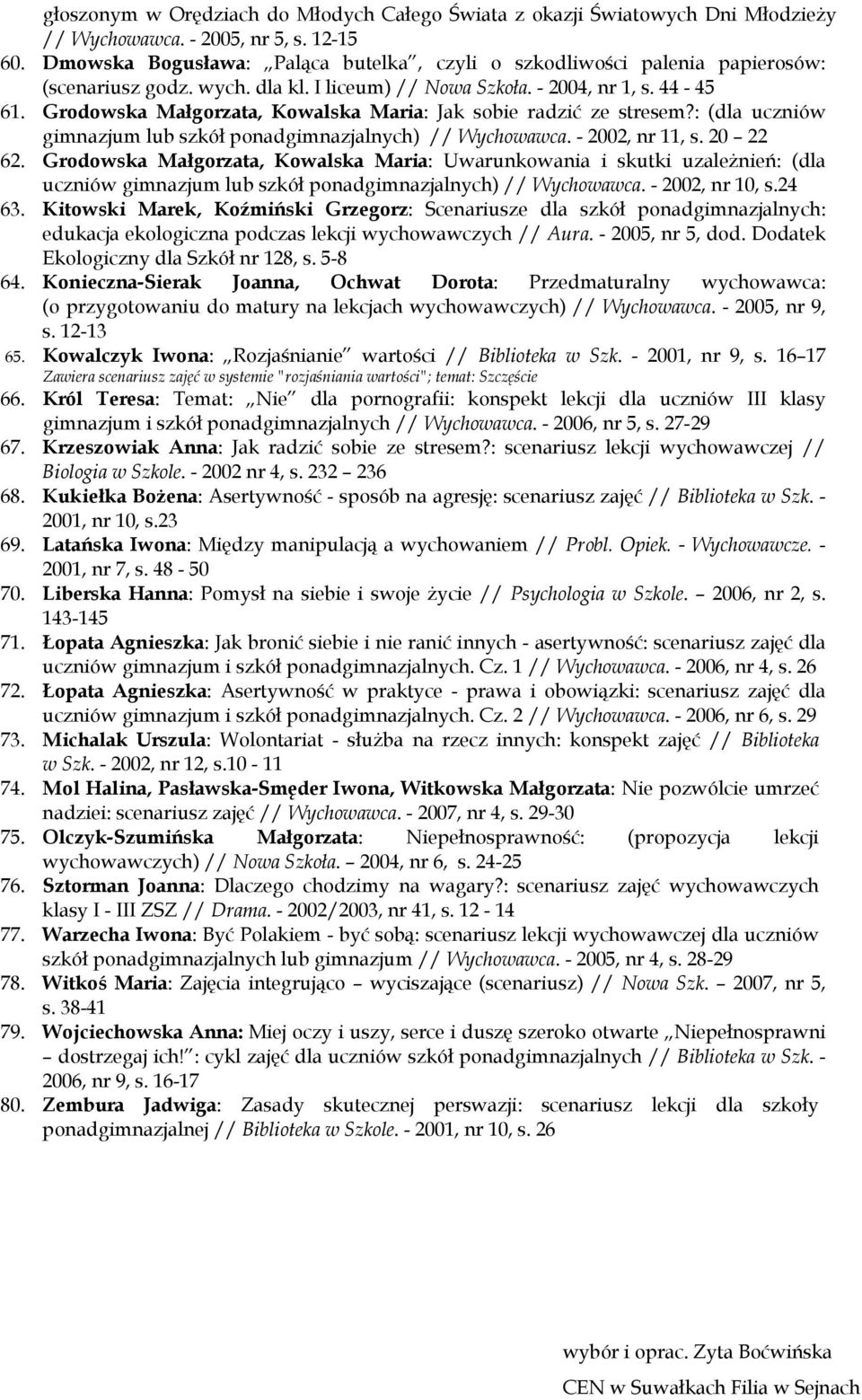 głoszonym w Orędziach do Młodych Całego Świata z okazji Światowych Dni Młodzieży // Wychowawca. - 2005, nr 5, s. 12-15

60. Dmowska Bogusława: „Paląca butelka”, czyli o szkodliwości palenia papierosów: (scenariusz godz. wych. dla kl. I liceum) // Nowa Szkoła. - 2004, nr 1, s. 44 - 45

61. Grodowska Małgorzata, Kowalska Maria: Jak sobie radzić ze stresem?: (dla uczniów gimnazjum lub szkół ponadgimnazjalnych) // Wychowawca. - 2002, nr 11, s. 20 – 22

62. Grodowska Małgorzata, Kowalska Maria: Uwarunkowania i skutki uzależnień: (dla uczniów gimnazjum lub szkół ponadgimnazjalnych) // Wychowawca. - 2002, nr 10, s.24

63. Kitowski Marek, Koźmiński Grzegorz: Scenariusze dla szkół ponadgimnazjalnych: edukacja ekologiczna podczas lekcji wychowawczych // Aura. - 2005, nr 5, dod. Dodatek Ekologiczny dla Szkół nr 128, s. 5-8

64. Konieczna-Sierak Joanna, Ochwat Dorota: Przedmaturalny wychowawca: (o przygotowaniu do matury na lekcjach wychowawczych) // Wychowawca. - 2005, nr 9, s. 12-13

65. Kowalczyk Iwona: „Rozjaśnianie” wartości // Biblioteka w Szk. - 2001, nr 9, s. 16–17
Zawiera scenariusz zajęć w systemie "rozjaśniania wartości"; temat: Szczęście

66. Król Teresa: Temat: „Nie” dla pornografii: konspekt lekcji dla uczniów III klasy gimnazjum i szkół ponadgimnazjalnych // Wychowawca. - 2006, nr 5, s. 27-29

67. Krzeszowiak Anna: Jak radzić sobie ze stresem?: scenariusz lekcji wychowawczej // Biologia w Szkole. - 2002 nr 4, s. 232 – 236

68. Kukiełka Bożena: Asertywność - sposób na agresję: scenariusz zajęć // Biblioteka w Szk. - 2001, nr 10, s.23

69. Latańska Iwona: Między manipulacją a wychowaniem // Probl. Opiek. - Wychowawcze. - 2001, nr 7, s. 48 - 50

70. Liberska Hanna: Pomysł na siebie i swoje życie // Psychologia w Szkole. – 2006, nr 2, s. 143-145

71. Łopata Agnieszka: Jak bronić siebie i nie ranić innych - asertywność: scenariusz zajęć dla uczniów gimnazjum i szkół ponadgimnazjalnych. Cz. 1 // Wychowawca. - 2006, nr 4, s. 26

72. Łopata Agnieszka: Asertywność w praktyce - prawa i obowiązki: scenariusz zajęć dla uczniów gimnazjum i szkół ponadgimnazjalnych. Cz. 2 // Wychowawca. - 2006, nr 6, s. 29

73. Michalak Urszula: Wolontariat - służba na rzecz innych: konspekt zajęć // Biblioteka w Szk. - 2002, nr 12, s.10 - 11

74. Mol Halina, Pasławska-Smęder Iwona, Witkowska Małgorzata: Nie pozwólcie umrzeć nadziei: scenariusz zajęć // Wychowawca. - 2007, nr 4, s. 29-30

75. Olczyk-Szumińska Małgorzata: Niepełnosprawność: (propozycja lekcji wychowawczych) // Nowa Szkoła. – 2004, nr 6, s. 24-25

76. Sztorman Joanna: Dlaczego chodzimy na wagary?: scenariusz zajęć wychowawczych klasy I - III ZSZ // Drama. - 2002/2003, nr 41, s. 12 - 14

77. Warzecha Iwona: Być Polakiem - być sobą: scenariusz lekcji wychowawczej dla uczniów szkół ponadgimnazjalnych lub gimnazjum // Wychowawca. - 2005, nr 4, s. 28-29

78. Witkoś Maria: Zajęcia integrująco – wyciszające (scenariusz) // Nowa Szk. – 2007, nr 5, s. 38-41

79. Wojciechowska Anna: Miej oczy i uszy, serce i duszę szeroko otwarte „Niepełnosprawni – dostrzegaj ich!”: cykl zajęć dla uczniów szkół ponadgimnazjalnych // Biblioteka w Szk. - 2006, nr 9, s. 16-17

80. Zembura Jadwiga: Zasady skutecznej perswazji: scenariusz lekcji dla szkoły ponadgimnazjalnej // Biblioteka w Szkole. - 2001, nr 10, s. 26

wybór i oprac. Zyta Boćwińska
CEN w Suwałkach Filia w Sejnach